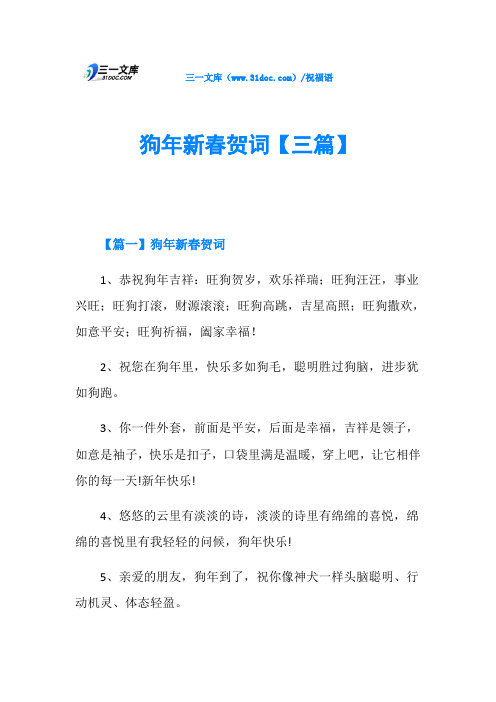 三一文库 31DOC.COM

三一文库（www.31doc.com）/祝福语

狗年新春贺词【三篇】

【篇一】狗年新春贺词

1、恭祝狗年吉祥：旺狗贺岁，欢乐祥瑞；旺狗汪汪，事业兴旺；旺狗打滚，财源滚滚；旺狗高跳，吉星高照；旺狗撒欢，如意平安；旺狗祈福，阖家幸福！

2、祝您在狗年里，快乐多如狗毛，聪明胜过狗脑，进步犹如狗跑。

3、你一件外套，前面是平安，后面是幸福，吉祥是领子，如意是袖子，快乐是扣子，口袋里满是温暖，穿上吧，让它相伴你的每一天!新年快乐!

4、悠悠的云里有淡淡的诗，淡淡的诗里有绵绵的喜悦，绵绵的喜悦里有我轻轻的问候，狗年快乐!

5、亲爱的朋友，狗年到了，祝你像神犬一样头脑聪明、行动机灵、体态轻盈。